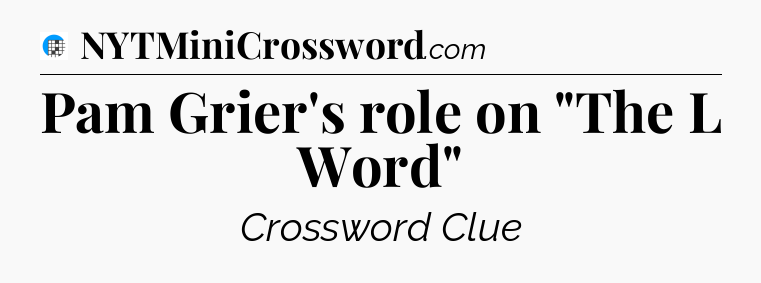 NYTMiniCrossword.com

Pam Grier's role on "The L Word"

Crossword Clue